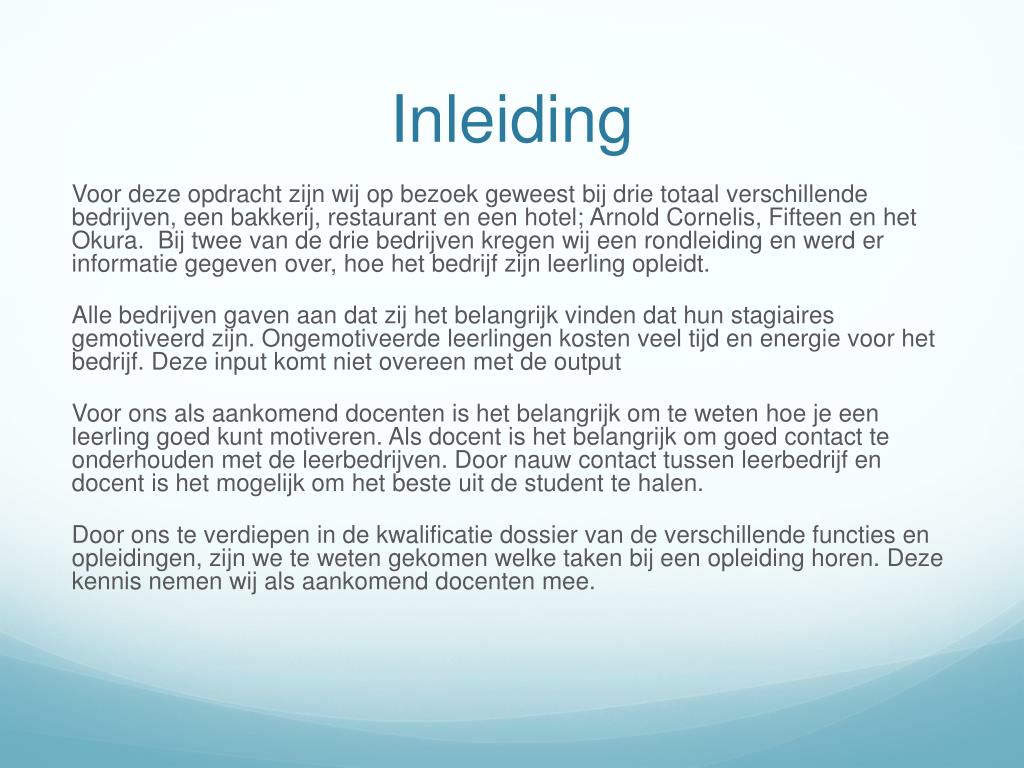 Inleiding

Voor deze opdracht zijn wij op bezoek geweest bij drie totaal verschillende bedrijven, een bakkerij, restaurant en een hotel; Arnold Cornelis, Fifteen en het Okura. Bij twee van de drie bedrijven kregen wij een rondleiding en werd er informatie gegeven over, hoe het bedrijf zijn leerling opleidt.

Alle bedrijven gaven aan dat zij het belangrijk vinden dat hun stagiaires gemotiveerd zijn. Ongemotiveerde leerlingen kosten veel tijd en energie voor het bedrijf. Deze input komt niet overeen met de output

Voor ons als aankomend docenten is het belangrijk om te weten hoe je een leerling goed kunt motiveren. Als docent is het belangrijk om goed contact te onderhouden met de leerbedrijven. Door nauw contact tussen leerbedrijf en docent is het mogelijk om het beste uit de student te halen.

Door ons te verdiepen in de kwalificatie dossier van de verschillende functies en opleidingen, zijn we te weten gekomen welke taken bij een opleiding horen. Deze kennis nemen wij als aankomend docenten mee.